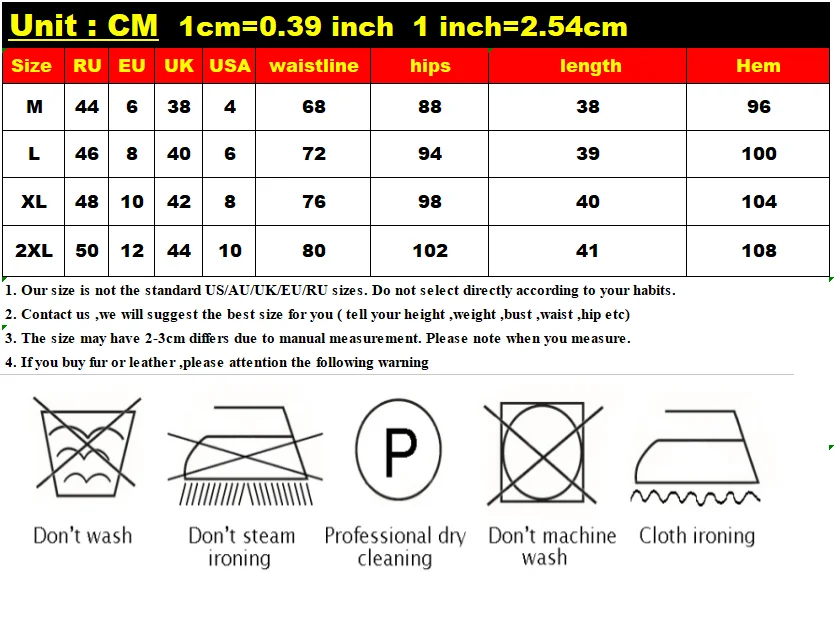 Unit : CM 1cm=0.39 inch 1 inch=2.54cm

| Size | RU | EU | UK | USA | waistline | hips | length | Hem |
|---|---|---|---|---|---|---|---|---|
| M | 44 | 6 | 38 | 4 | 68 | 88 | 38 | 96 |
| L | 46 | 8 | 40 | 6 | 72 | 94 | 39 | 100 |
| XL | 48 | 10 | 42 | 8 | 76 | 98 | 40 | 104 |
| 2XL | 50 | 12 | 44 | 10 | 80 | 102 | 41 | 108 |

1. Our size is not the standard US/AU/UK/EU/RU sizes. Do not select directly according to your habits.
2. Contact us ,we will suggest the best size for you ( tell your height ,weight ,bust ,waist ,hip etc)
3. The size may have 2-3cm differs due to manual measurement. Please note when you measure.
4. If you buy fur or leather ,please attention the following warning

P

Don't wash
Don't steam ironing
Professional dry cleaning
Don't machine wash
Cloth ironing